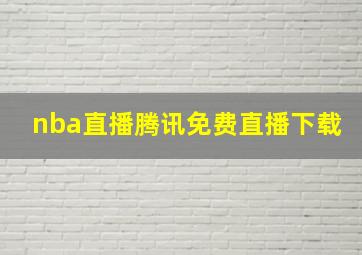 nba直播腾讯免费直播下载